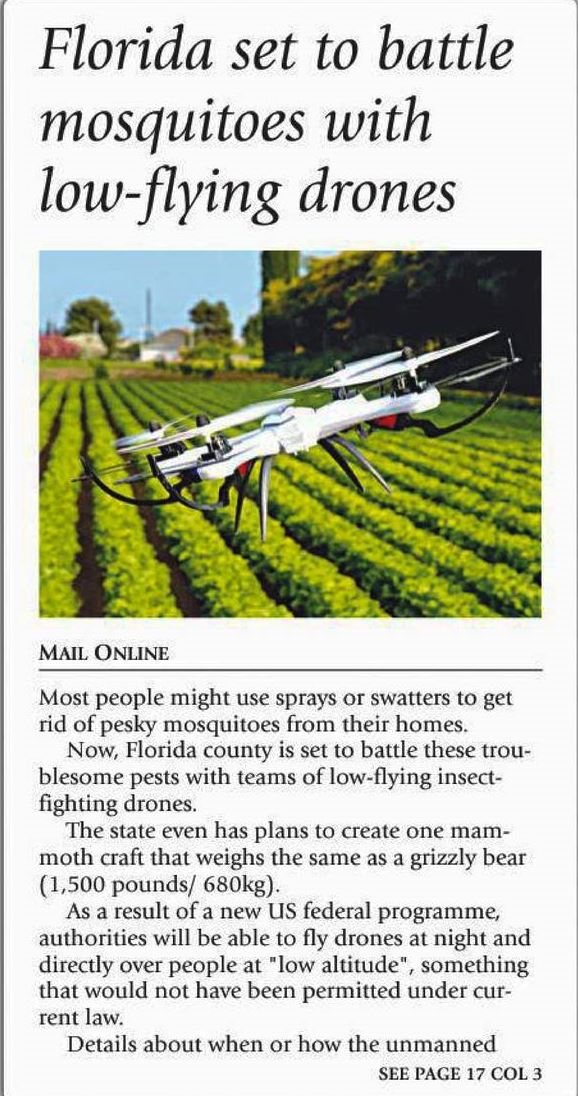 Florida set to battle mosquitoes with low-flying drones

MAIL ONLINE

Most people might use sprays or swatters to get rid of pesky mosquitoes from their homes.

Now, Florida county is set to battle these troublesome pests with teams of low-flying insect-fighting drones.

The state even has plans to create one mammoth craft that weighs the same as a grizzly bear (1,500 pounds/ 680kg).

As a result of a new US federal programme, authorities will be able to fly drones at night and directly over people at "low altitude", something that would not have been permitted under current law.

Details about when or how the unmanned

SEE PAGE 17 COL 3